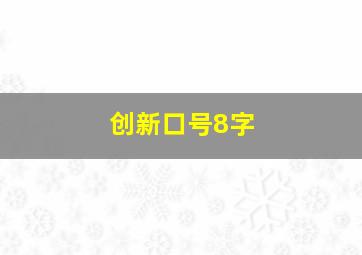 创新口号8字